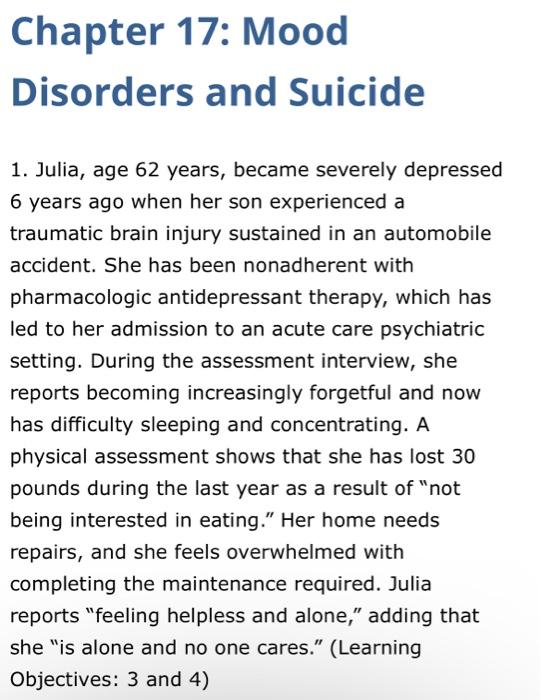 Chapter 17: Mood Disorders and Suicide

1. Julia, age 62 years, became severely depressed 6 years ago when her son experienced a traumatic brain injury sustained in an automobile accident. She has been nonadherent with pharmacologic antidepressant therapy, which has led to her admission to an acute care psychiatric setting. During the assessment interview, she reports becoming increasingly forgetful and now has difficulty sleeping and concentrating. A physical assessment shows that she has lost 30 pounds during the last year as a result of "not being interested in eating." Her home needs repairs, and she feels overwhelmed with completing the maintenance required. Julia reports "feeling helpless and alone," adding that she "is alone and no one cares." (Learning Objectives: 3 and 4)